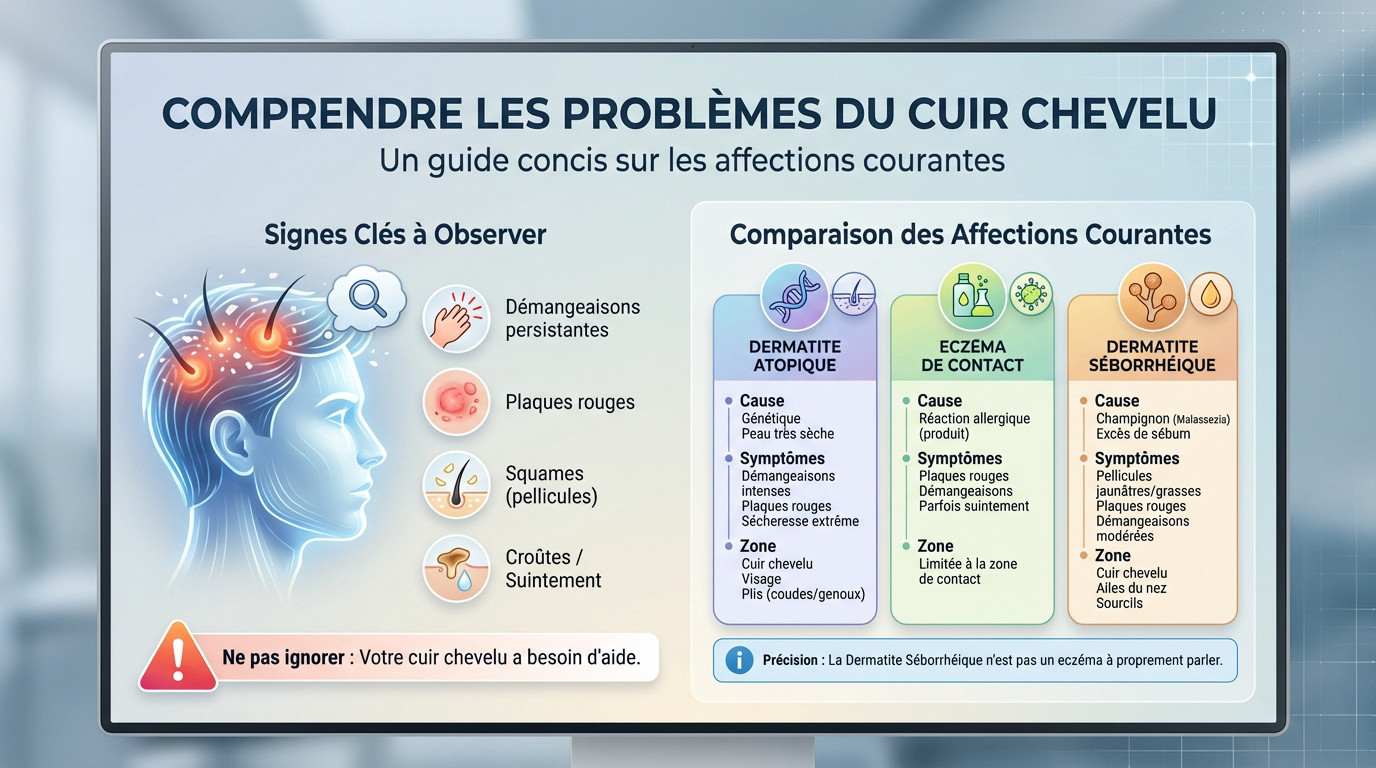 COMPRENDRE LES PROBLÈMES DU CUIR CHEVELU
Un guide concis sur les affections courantes

Signes Clés à Observer

Démangeaisons persistantes

Plaques rouges

Squames (pellicules)

Croûtes / Suintement

Ne pas ignorer : Votre cuir chevelu a besoin d'aide.

Comparaison des Affections Courantes

DERMATITE ATOPIQUE
Cause
Génétique
Peau très sèche
Symptômes
Démangeaisons intenses
Plaques rouges
Sécheresse extrême
Zone
Cuir chevelu
Visage
Plis (coudes/genoux)

ECZÉMA DE CONTACT
Cause
Réaction allergique (produit)
Symptômes
Plaques rouges
Démangeaisons
Parfois suintement
Zone
Limitée à la zone de contact

DERMATITE SÉBORRHÉIQUE
Cause
Champignon (Malassezia)
Excès de sébum
Symptômes
Pellicules jaunâtres/grasses
Plaques rouges
Démangeaisons modérées
Zone
Cuir chevelu
Ailes du nez
Sourcils

Précision : La Dermatite Séborrhéique n'est pas un eczéma à proprement parler.